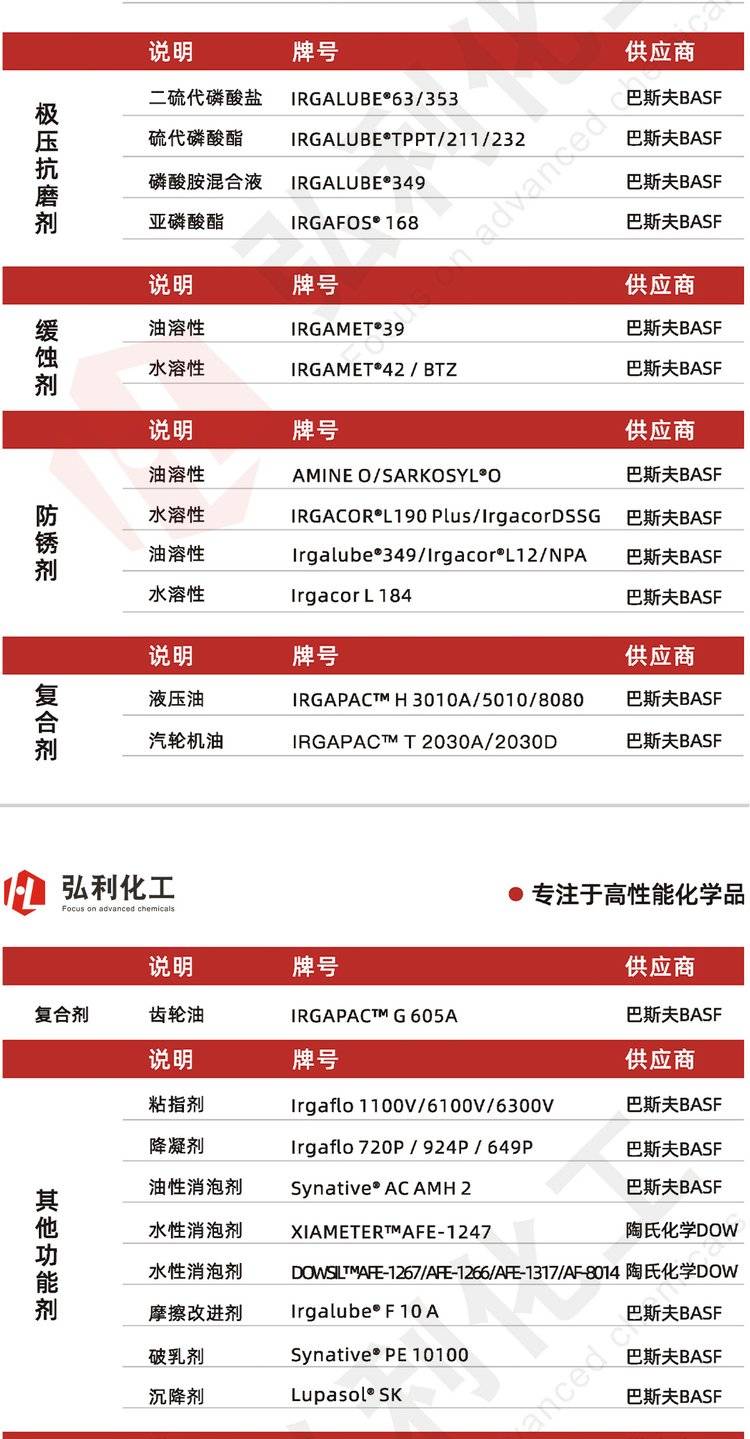 | | 说明 | 牌号 | 供应商 |
|---|---|---|---|
| 极压抗磨剂 | 二硫代磷酸盐 | IRGALUBE®63/353 | 巴斯夫BASF |
| | 硫代磷酸酯 | IRGALUBE®TPPT/211/232 | 巴斯夫BASF |
| | 磷酸胺混合液 | IRGALUBE®349 | 巴斯夫BASF |
| | 亚磷酸酯 | IRGAFOS® 168 | 巴斯夫BASF |

| | 说明 | 牌号 | 供应商 |
|---|---|---|---|
| 缓蚀剂 | 油溶性 | IRGAMET®39 | 巴斯夫BASF |
| | 水溶性 | IRGAMET®42 / BTZ | 巴斯夫BASF |

| | 说明 | 牌号 | 供应商 |
|---|---|---|---|
| 防锈剂 | 油溶性 | AMINE O/SARKOSYL®O | 巴斯夫BASF |
| | 水溶性 | IRGACOR®L190 Plus/IrgacorDSSG | 巴斯夫BASF |
| | 油溶性 | Irgalube®349/Irgacor®L12/NPA | 巴斯夫BASF |
| | 水溶性 | Irgacor L 184 | 巴斯夫BASF |

| | 说明 | 牌号 | 供应商 |
|---|---|---|---|
| 复合剂 | 液压油 | IRGAPAC™ H 3010A/5010/8080 | 巴斯夫BASF |
| | 汽轮机油 | IRGAPAC™ T 2030A/2030D | 巴斯夫BASF |

弘利化工
Focus on advanced chemicals

专注于高性能化学品

| | 说明 | 牌号 | 供应商 |
|---|---|---|---|
| 复合剂 | 齿轮油 | IRGAPAC™ G 605A | 巴斯夫BASF |

| | 说明 | 牌号 | 供应商 |
|---|---|---|---|
| 其他功能剂 | 粘指剂 | Irgaflo 1100V/6100V/6300V | 巴斯夫BASF |
| | 降凝剂 | Irgaflo 720P / 924P / 649P | 巴斯夫BASF |
| | 油性消泡剂 | Synative® AC AMH 2 | 巴斯夫BASF |
| | 水性消泡剂 | XIAMETER™AFE-1247 | 陶氏化学DOW |
| | 水性消泡剂 | DOWSIL™AFE-1267/AFE-1266/AFE-1317/AF-8014 | 陶氏化学DOW |
| | 摩擦改进剂 | Irgalube® F 10 A | 巴斯夫BASF |
| | 破乳剂 | Synative® PE 10100 | 巴斯夫BASF |
| | 沉降剂 | Lupasol® SK | 巴斯夫BASF |